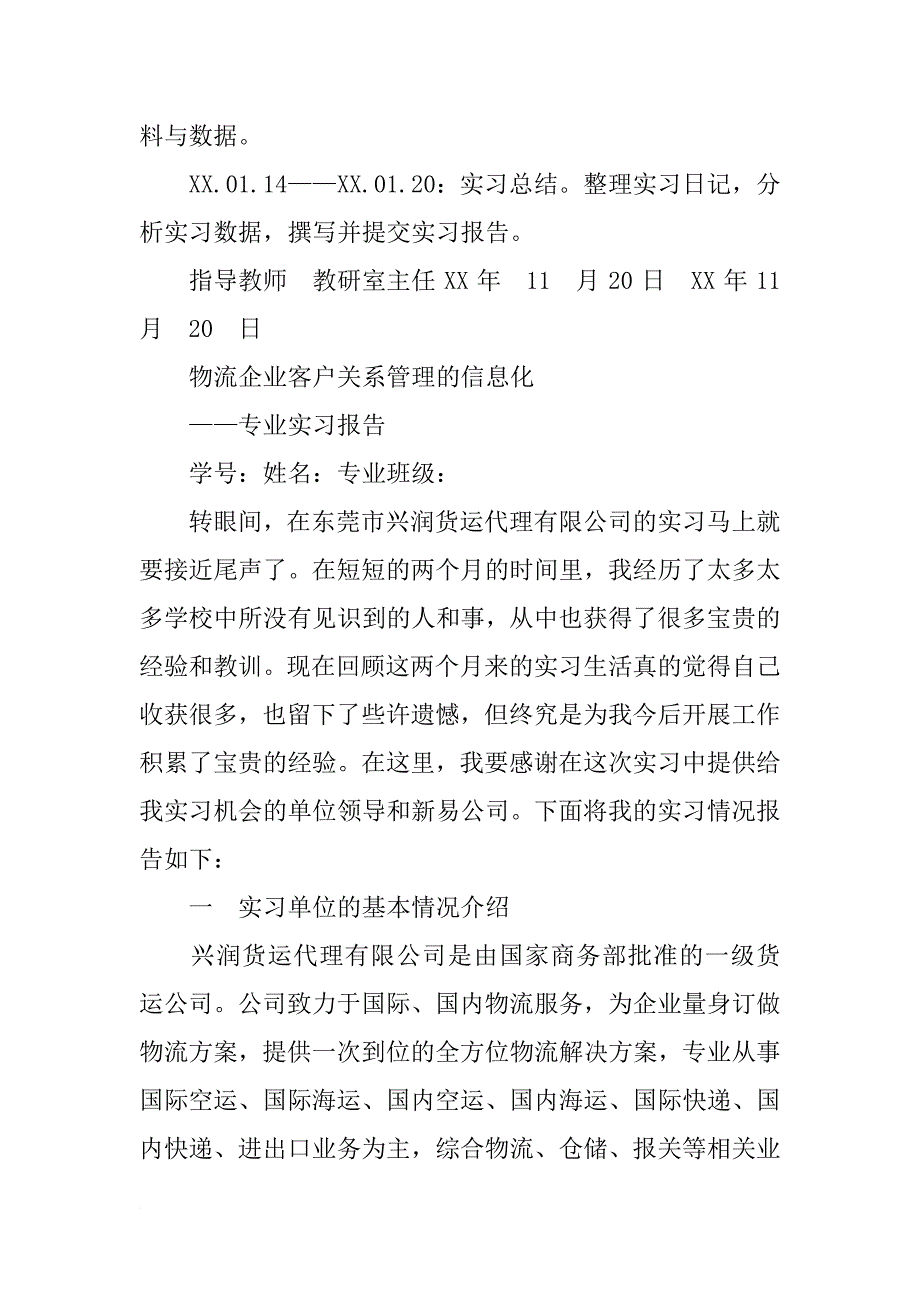 料与数据。

XX.01.14——XX.01.20：实习总结。整理实习日记，分析实习数据，撰写并提交实习报告。

指导教师　教研室主任 XX 年　11　月 20 日　XX 年 11 月　20　日

物流企业客户关系管理的信息化

——专业实习报告

学号：姓名：专业班级：

转眼间，在东莞市兴润货运代理有限公司的实习马上就要接近尾声了。在短短的两个月的时间里，我经历了太多太多学校中所没有见识到的人和事，从中也获得了很多宝贵的经验和教训。现在回顾这两个月来的实习生活真的觉得自己收获很多，也留下了些许遗憾，但终究是为我今后开展工作积累了宝贵的经验。在这里，我要感谢在这次实习中提供给我实习机会的单位领导和新易公司。下面将我的实习情况报告如下：

一　实习单位的基本情况介绍

兴润货运代理有限公司是由国家商务部批准的一级货运公司。公司致力于国际、国内物流服务，为企业量身订做物流方案，提供一次到位的全方位物流解决方案，专业从事国际空运、国际海运、国内空运、国内海运、国际快递、国内快递、进出口业务为主，综合物流、仓储、报关等相关业